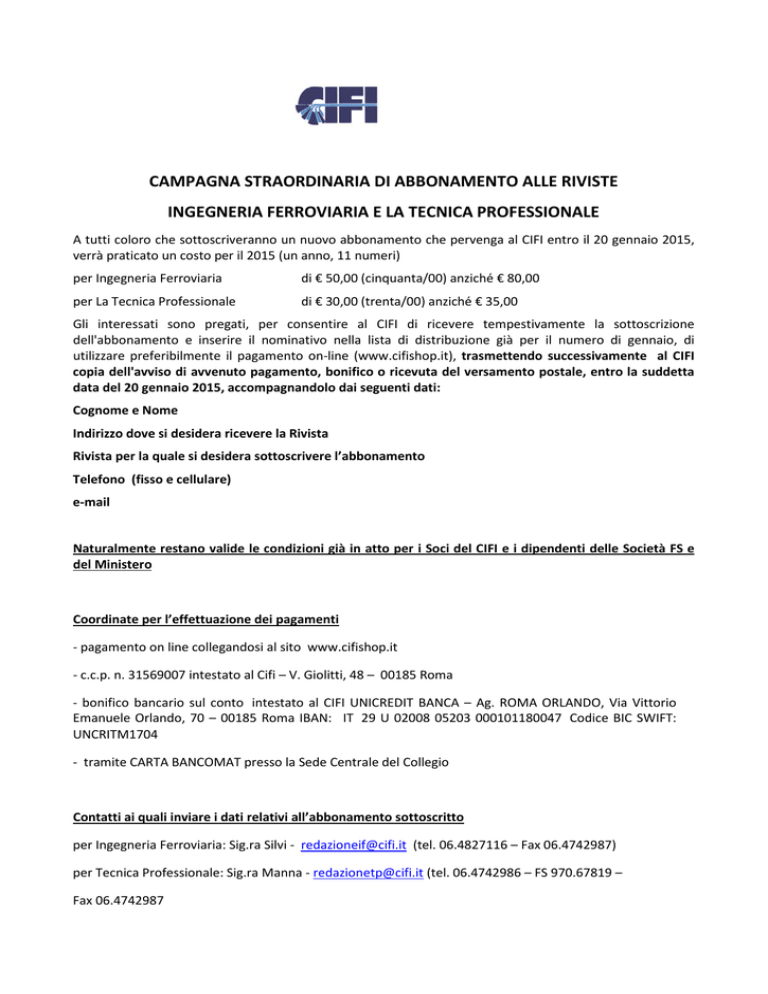 CIFI

CAMPAGNA STRAORDINARIA DI ABBONAMENTO ALLE RIVISTE

INGEGNERIA FERROVIARIA E LA TECNICA PROFESSIONALE

A tutti coloro che sottoscriveranno un nuovo abbonamento che pervenga al CIFI entro il 20 gennaio 2015, verrà praticato un costo per il 2015 (un anno, 11 numeri)

per Ingegneria Ferroviaria di € 50,00 (cinquanta/00) anziché € 80,00

per La Tecnica Professionale di € 30,00 (trenta/00) anziché € 35,00

Gli interessati sono pregati, per consentire al CIFI di ricevere tempestivamente la sottoscrizione dell'abbonamento e inserire il nominativo nella lista di distribuzione già per il numero di gennaio, di utilizzare preferibilmente il pagamento on-line (www.cifishop.it), trasmettendo successivamente al CIFI copia dell'avviso di avvenuto pagamento, bonifico o ricevuta del versamento postale, entro la suddetta data del 20 gennaio 2015, accompagnandolo dai seguenti dati:

Cognome e Nome

Indirizzo dove si desidera ricevere la Rivista

Rivista per la quale si desidera sottoscrivere l'abbonamento

Telefono (fisso e cellulare)

e-mail

Naturalmente restano valide le condizioni già in atto per i Soci del CIFI e i dipendenti delle Società FS e del Ministero

Coordinate per l'effettuazione dei pagamenti

- pagamento on line collegandosi al sito www.cifishop.it

- c.c.p. n. 31569007 intestato al Cifi – V. Giolitti, 48 – 00185 Roma

- bonifico bancario sul conto intestato al CIFI UNICREDIT BANCA – Ag. ROMA ORLANDO, Via Vittorio Emanuele Orlando, 70 – 00185 Roma IBAN: IT 29 U 02008 05203 000101180047 Codice BIC SWIFT: UNCRITM1704

- tramite CARTA BANCOMAT presso la Sede Centrale del Collegio

Contatti ai quali inviare i dati relativi all'abbonamento sottoscritto

per Ingegneria Ferroviaria: Sig.ra Silvi - redazioneif@cifi.it (tel. 06.4827116 – Fax 06.4742987)

per Tecnica Professionale: Sig.ra Manna - redazionetp@cifi.it (tel. 06.4742986 – FS 970.67819 –

Fax 06.4742987